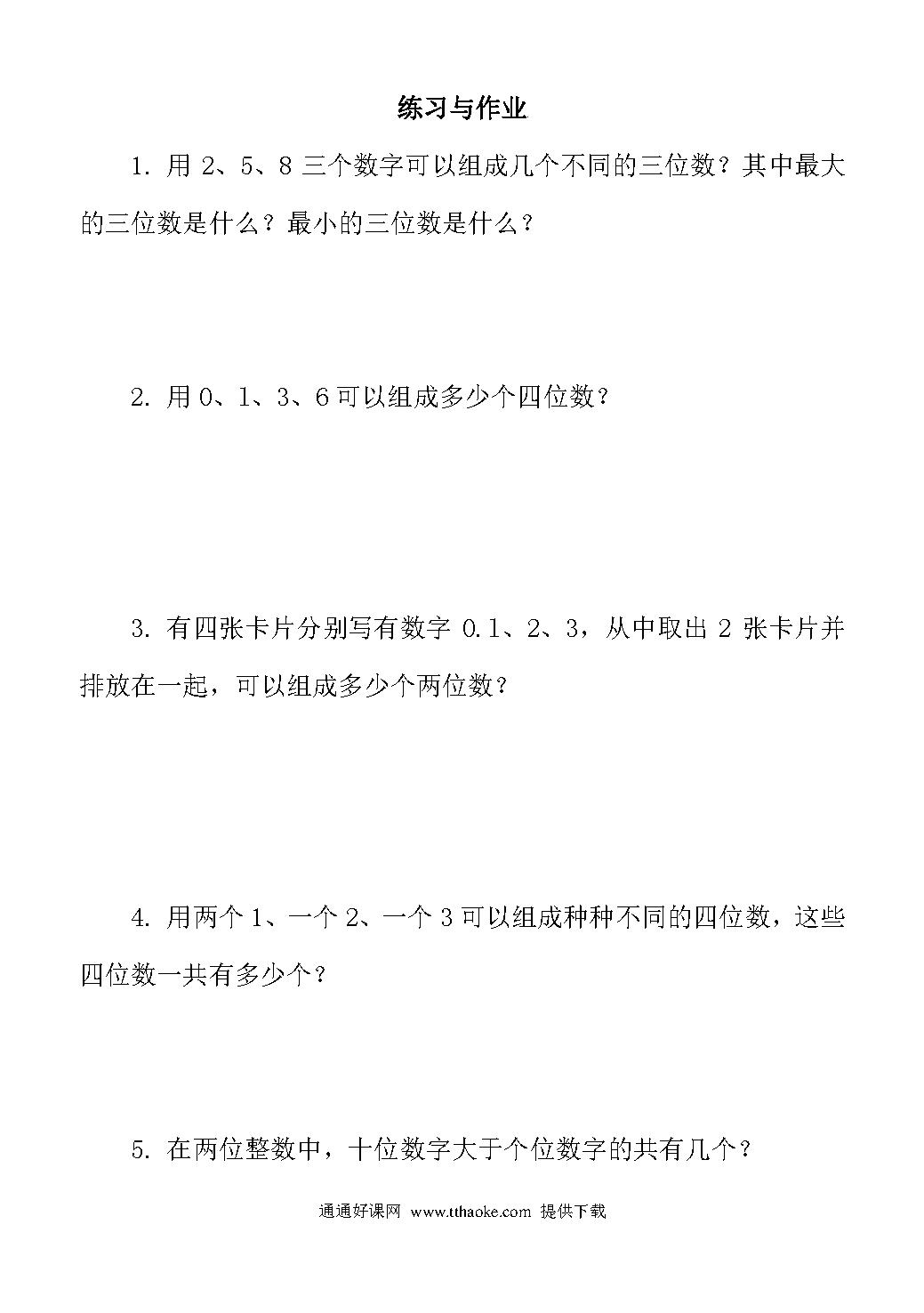 练习与作业

1. 用 2、5、8 三个数字可以组成几个不同的三位数？其中最大的三位数是什么？最小的三位数是什么？

2. 用 0、1、3、6 可以组成多少个四位数？

3. 有四张卡片分别写有数字 0.1、2、3，从中取出 2 张卡片并排放在一起，可以组成多少个两位数？

4. 用两个 1、一个 2、一个 3 可以组成种种不同的四位数，这些四位数一共有多少个？

5. 在两位整数中，十位数字大于个位数字的共有几个？

通通好课网 www.tthaoke.com 提供下载